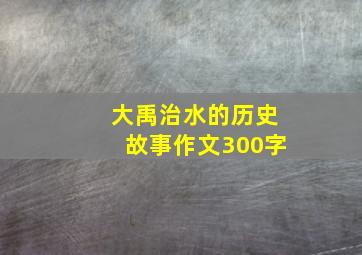 大禹治水的历史故事作文300字